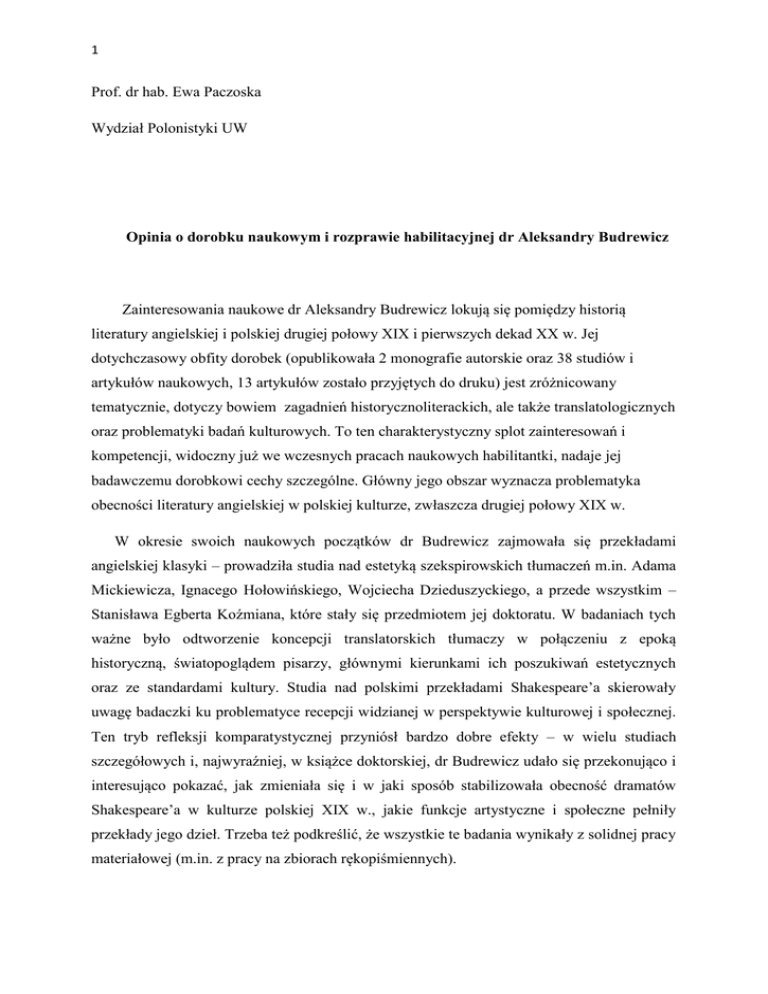 1

Prof. dr hab. Ewa Paczoska

Wydział Polonistyki UW

Opinia o dorobku naukowym i rozprawie habilitacyjnej dr Aleksandry Budrewicz

Zainteresowania naukowe dr Aleksandry Budrewicz lokują się pomiędzy historią literatury angielskiej i polskiej drugiej połowy XIX i pierwszych dekad XX w. Jej dotychczasowy obfity dorobek (opublikowała 2 monografie autorskie oraz 38 studiów i artykułów naukowych, 13 artykułów zostało przyjętych do druku) jest zróżnicowany tematycznie, dotyczy bowiem zagadnień historycznoliterackich, ale także translatologicznych oraz problematyki badań kulturowych. To ten charakterystyczny splot zainteresowań i kompetencji, widoczny już we wczesnych pracach naukowych habilitantki, nadaje jej badawczemu dorobkowi cechy szczególne. Główny jego obszar wyznacza problematyka obecności literatury angielskiej w polskiej kulturze, zwłaszcza drugiej połowy XIX w.

W okresie swoich naukowych początków dr Budrewicz zajmowała się przekładami angielskiej klasyki – prowadziła studia nad estetyką szekspirowskich tłumaczeń m.in. Adama Mickiewicza, Ignacego Hołowińskiego, Wojciecha Dzieduszyckiego, a przede wszystkim – Stanisława Egberta Koźmiana, które stały się przedmiotem jej doktoratu. W badaniach tych ważne było odtworzenie koncepcji translatorskich tłumaczy w połączeniu z epoką historyczną, światopoglądem pisarzy, głównymi kierunkami ich poszukiwań estetycznych oraz ze standardami kultury. Studia nad polskimi przekładami Shakespeare'a skierowały uwagę badaczki ku problematyce recepcji widzianej w perspektywie kulturowej i społecznej. Ten tryb refleksji komparatystycznej przyniósł bardzo dobre efekty – w wielu studiach szczegółowych i, najwyraźniej, w książce doktorskiej, dr Budrewicz udało się przekonująco i interesująco pokazać, jak zmieniała się i w jaki sposób stabilizowała obecność dramatów Shakespeare'a w kulturze polskiej XIX w., jakie funkcje artystyczne i społeczne pełniły przekłady jego dzieł. Trzeba też podkreślić, że wszystkie te badania wynikały z solidnej pracy materiałowej (m.in. z pracy na zbiorach rękopiśmiennych).